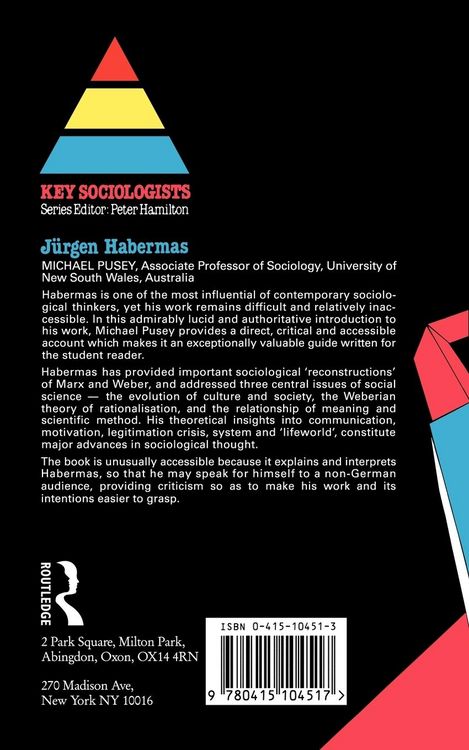 KEY SOCIOLOGISTS
Series Editor: Peter Hamilton

Jürgen Habermas

MICHAEL PUSEY, Associate Professor of Sociology, University of New South Wales, Australia

Habermas is one of the most influential of contemporary sociological thinkers, yet his work remains difficult and relatively inaccessible. In this admirably lucid and authoritative introduction to his work, Michael Pusey provides a direct, critical and accessible account which makes it an exceptionally valuable guide written for the student reader.

Habermas has provided important sociological 'reconstructions' of Marx and Weber, and addressed three central issues of social science — the evolution of culture and society, the Weberian theory of rationalisation, and the relationship of meaning and scientific method. His theoretical insights into communication, motivation, legitimation crisis, system and 'lifeworld', constitute major advances in sociological thought.

The book is unusually accessible because it explains and interprets Habermas, so that he may speak for himself to a non-German audience, providing criticism so as to make his work and its intentions easier to grasp.

ROUTLEDGE

2 Park Square, Milton Park, Abingdon, Oxon, OX14 4RN

270 Madison Ave, New York NY 10016

ISBN 0-415-10451-3

9 780415 104517 >